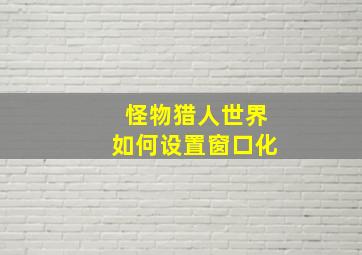 怪物猎人世界
如何设置窗口化